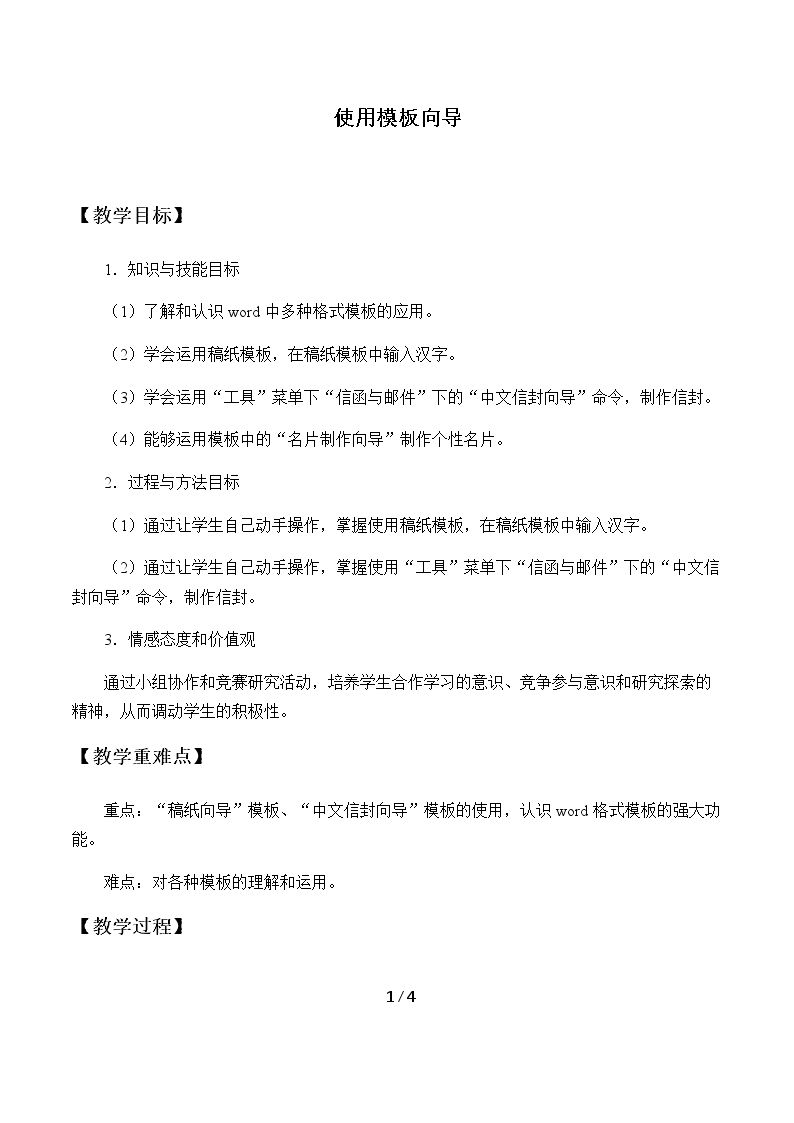 使用模板向导

【教学目标】

1.知识与技能目标

（1）了解和认识word中多种格式模板的应用。

（2）学会运用稿纸模板，在稿纸模板中输入汉字。

（3）学会运用“工具”菜单下“信函与邮件”下的“中文信封向导”命令，制作信封。

（4）能够运用模板中的“名片制作向导”制作个性名片。

2.过程与方法目标

（1）通过让学生自己动手操作，掌握使用稿纸模板，在稿纸模板中输入汉字。

（2）通过让学生自己动手操作，掌握使用“工具”菜单下“信函与邮件”下的“中文信封向导”命令，制作信封。

3.情感态度和价值观

通过小组协作和竞赛研究活动，培养学生合作学习的意识、竞争参与意识和研究探索的精神，从而调动学生的积极性。

【教学重难点】

重点：“稿纸向导”模板、“中文信封向导”模板的使用，认识word格式模板的强大功能。

难点：对各种模板的理解和运用。

【教学过程】

1/4